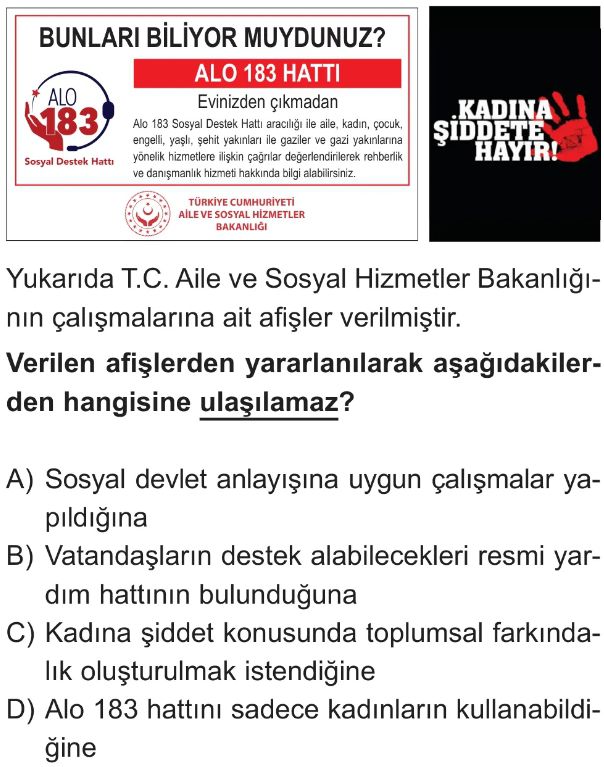 BUNLARI BİLİYOR MUYDUNUZ?

ALO 183 Sosyal Destek Hattı

ALO 183 HATTI

Evinizden çıkmadan

Alo 183 Sosyal Destek Hattı aracılığı ile aile, kadın, çocuk, engelli, yaşlı, şehit yakınları ile gaziler ve gazi yakınlarına yönelik hizmetlere ilişkin çağrılar değerlendirilerek rehberlik ve danışmanlık hizmeti hakkında bilgi alabilirsiniz.

TÜRKİYE CUMHURİYETİ AİLE VE SOSYAL HİZMETLER BAKANLIĞI

KADINA ŞİDDETE HAYIR!

Yukarıda T.C. Aile ve Sosyal Hizmetler Bakanlığının çalışmalarına ait afişler verilmiştir.

Verilen afişlerden yararlanılarak aşağıdakilerden hangisine ulaşılamaz?

A) Sosyal devlet anlayışına uygun çalışmalar yapıldığına
B) Vatandaşların destek alabilecekleri resmi yardım hattının bulunduğuna
C) Kadına şiddet konusunda toplumsal farkındalık oluşturulmak istendiğine
D) Alo 183 hattını sadece kadınların kullanabildiğine